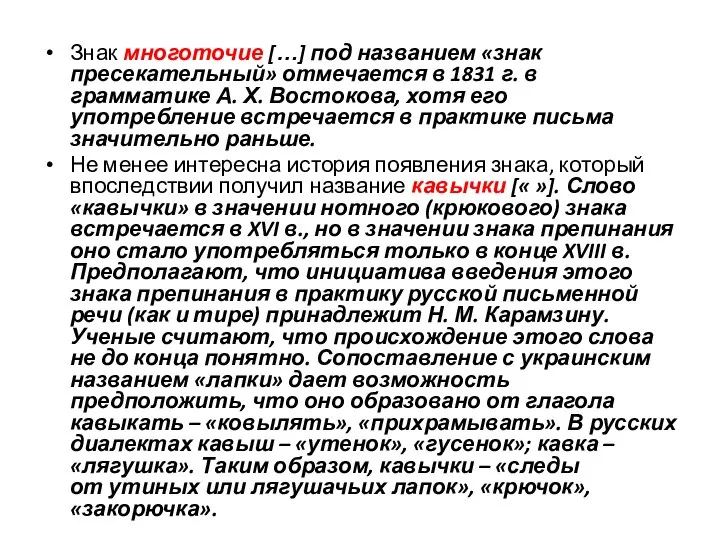 • Знак многоточие […] под названием «знак пресекательный» отмечается в 1831 г. в грамматике А. Х. Востокова, хотя его употребление встречается в практике письма значительно раньше.

• Не менее интересна история появления знака, который впоследствии получил название кавычки [« »]. Слово «кавычки» в значении нотного (крюкового) знака встречается в XVI в., но в значении знака препинания оно стало употребляться только в конце XVIII в. Предполагают, что инициатива введения этого знака препинания в практику русской письменной речи (как и тире) принадлежит Н. М. Карамзину. Ученые считают, что происхождение этого слова не до конца понятно. Сопоставление с украинским названием «лапки» дает возможность предположить, что оно образовано от глагола кавыкать – «ковылять», «прихрамывать». В русских диалектах кавыш – «утенок», «гусенок»; кавка – «лягушка». Таким образом, кавычки – «следы от утиных или лягушачьих лапок», «крючок», «закорючка».